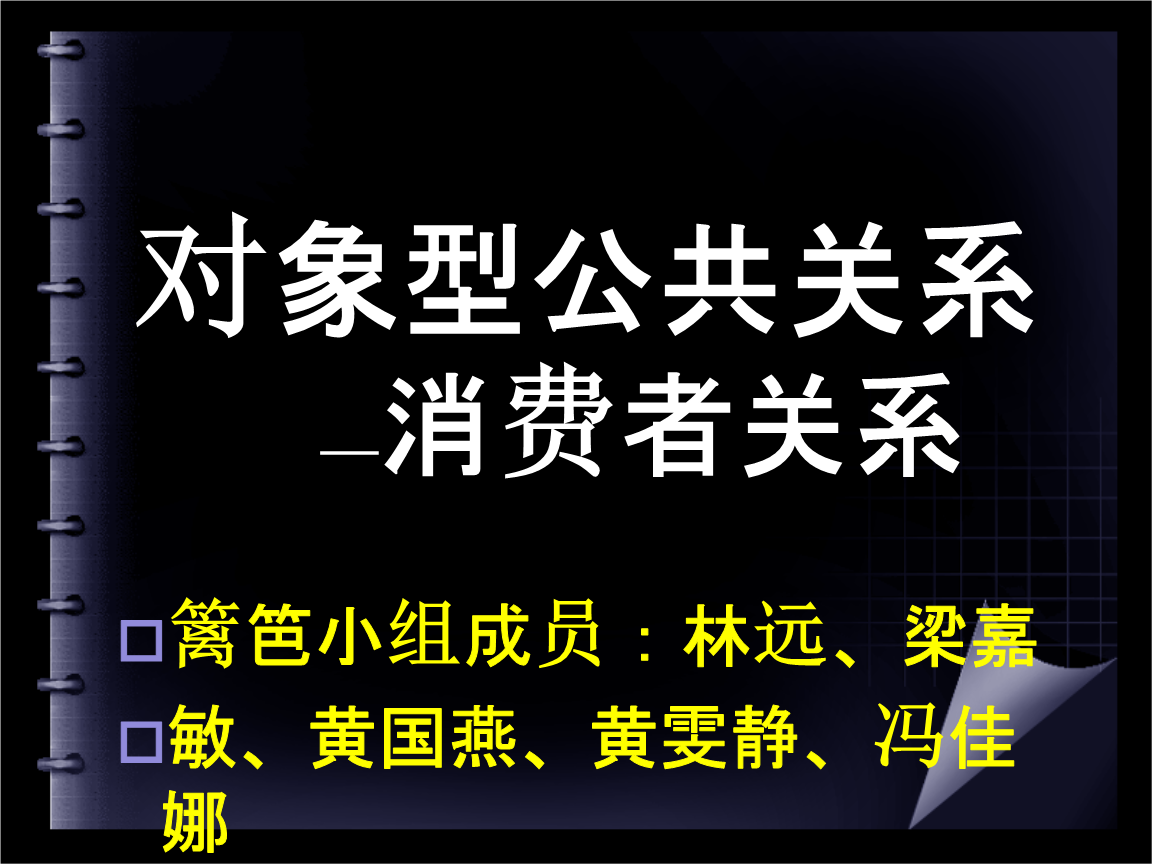 对象型公共关系
—消费者关系

□篱笆小组成员：林远、梁嘉
□敏、黄国燕、黄雯静、冯佳娜